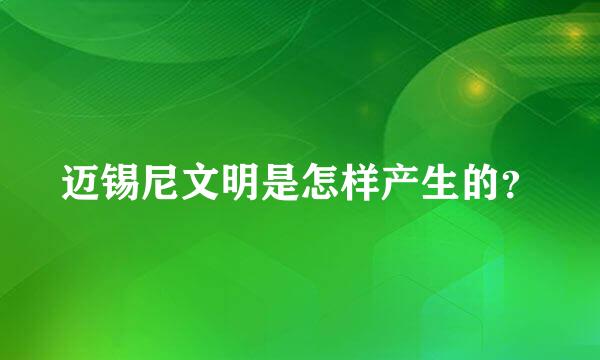 迈锡尼文明是怎样产生的?